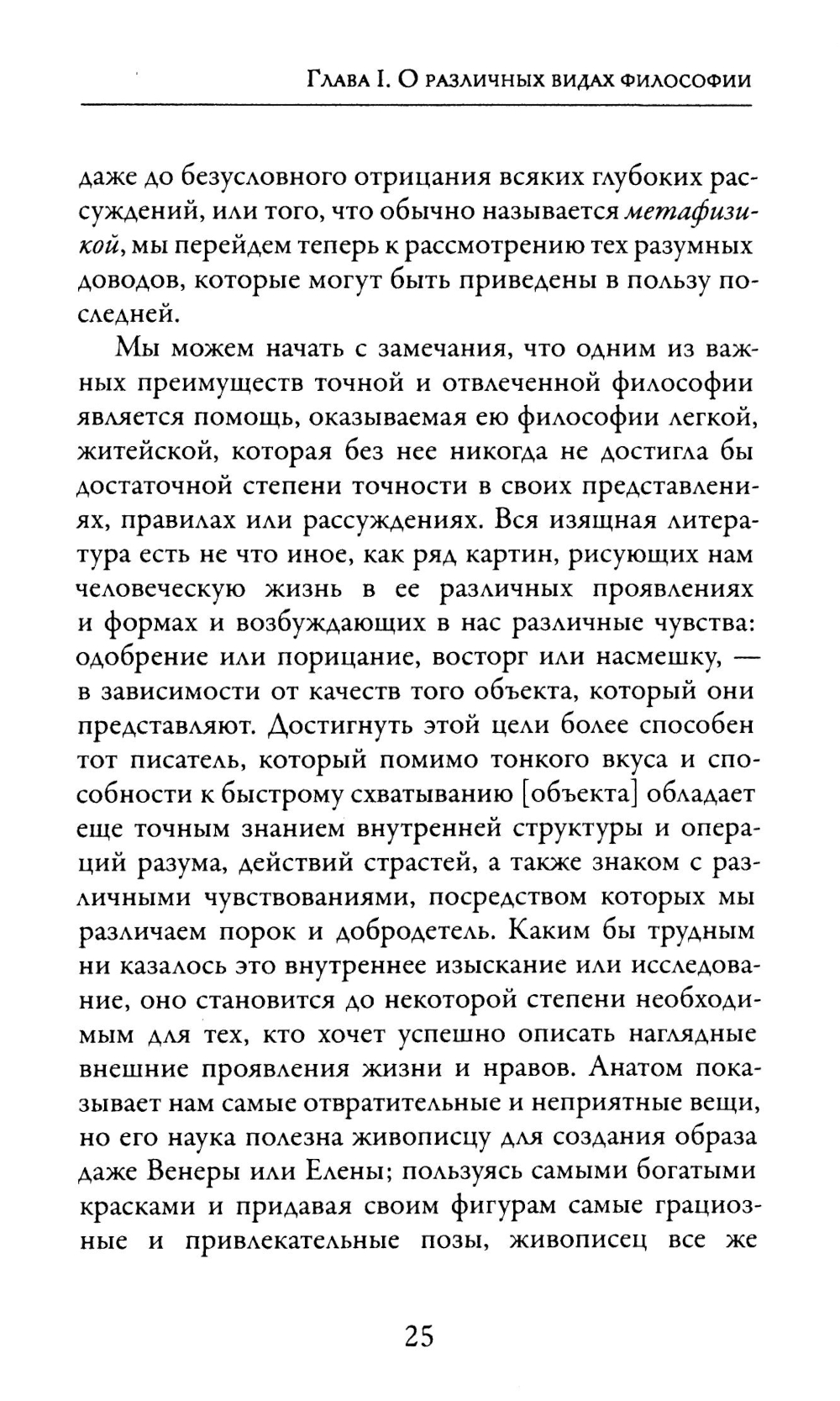 Глава I. О различных видах философии

даже до безусловного отрицания всяких глубоких рассуждений, или того, что обычно называется метафизикой, мы перейдем теперь к рассмотрению тех разумных доводов, которые могут быть приведены в пользу последней.

Мы можем начать с замечания, что одним из важных преимуществ точной и отвлеченной философии является помощь, оказываемая ею философии легкой, житейской, которая без нее никогда не достигла бы достаточной степени точности в своих представлениях, правилах или рассуждениях. Вся изящная литература есть не что иное, как ряд картин, рисующих нам человеческую жизнь в ее различных проявлениях и формах и возбуждающих в нас различные чувства: одобрение или порицание, восторг или насмешку, — в зависимости от качеств того объекта, который они представляют. Достигнуть этой цели более способен тот писатель, который помимо тонкого вкуса и способности к быстрому схватыванию [объекта] обладает еще точным знанием внутренней структуры и операций разума, действий страстей, а также знаком с различными чувствованиями, посредством которых мы различаем порок и добродетель. Каким бы трудным ни казалось это внутреннее изыскание или исследование, оно становится до некоторой степени необходимым для тех, кто хочет успешно описать наглядные внешние проявления жизни и нравов. Анатом показывает нам самые отвратительные и неприятные вещи, но его наука полезна живописцу для создания образа даже Венеры или Елены; пользуясь самыми богатыми красками и придавая своим фигурам самые грациозные и привлекательные позы, живописец все же

25